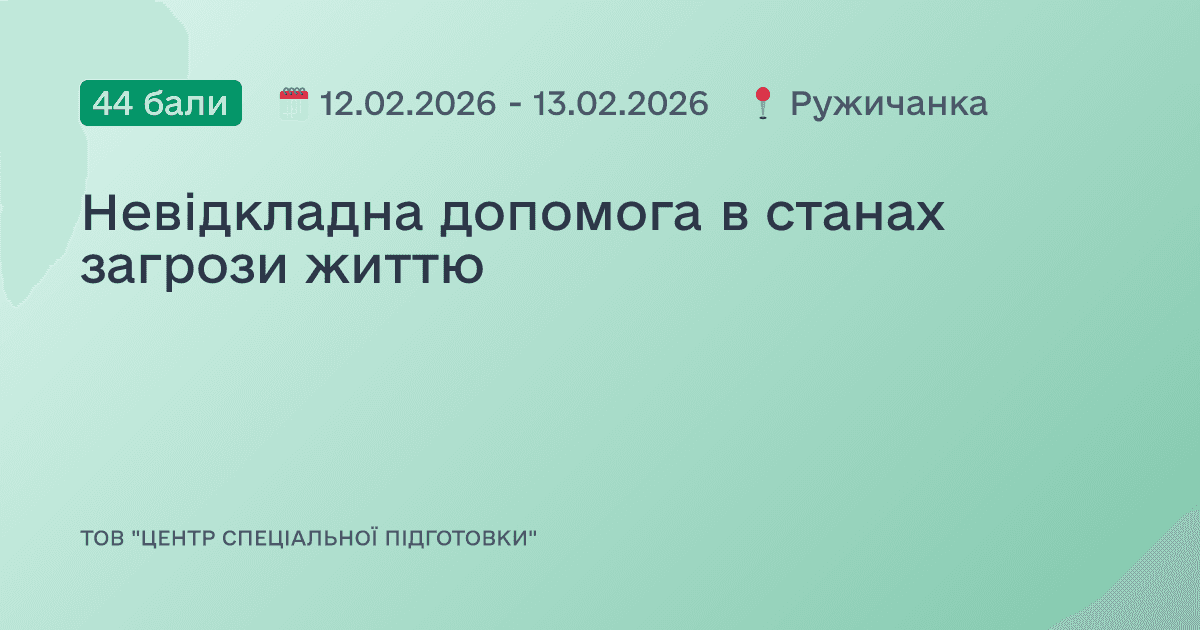 44 бали 12.02.2026 - 13.02.2026 Ружичанка

Невідкладна допомога в станах загрози життю

ТОВ "ЦЕНТР СПЕЦІАЛЬНОЇ ПІДГОТОВКИ"